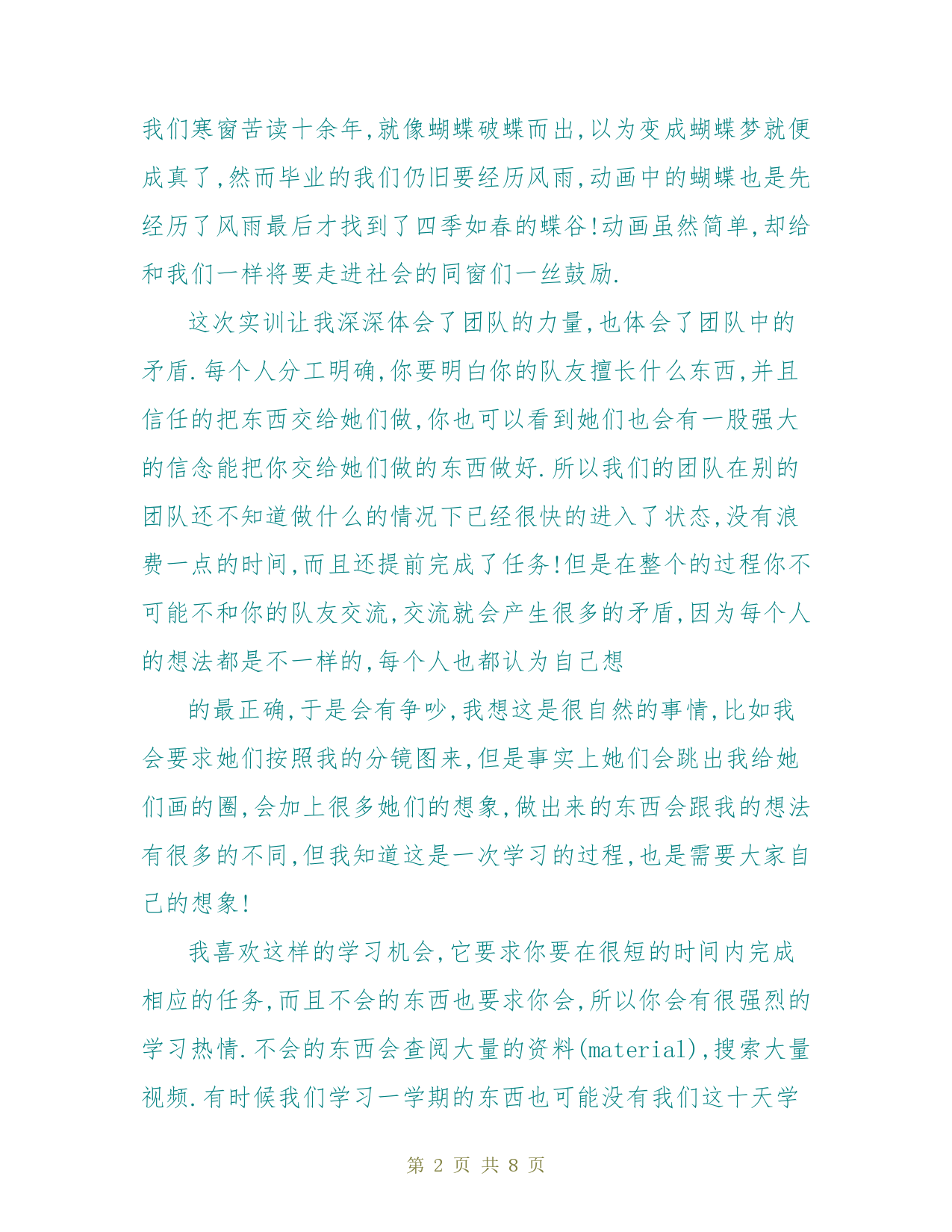 我们寒窗苦读十余年,就像蝴蝶破蝶而出,以为变成蝴蝶梦就便成真了,然而毕业的我们仍旧要经历风雨,动画中的蝴蝶也是先经历了风雨最后才找到了四季如春的蝶谷!动画虽然简单,却给和我们一样将要走进社会的同窗们一丝鼓励.

这次实训让我深深体会了团队的力量,也体会了团队中的矛盾.每个人分工明确,你要明白你的队友擅长什么东西,并且信任的把东西交给她们做,你也可以看到她们也会有一股强大的信念能把你交给她们做的东西做好.所以我们的团队在别的团队还不知道做什么的情况下已经很快的进入了状态,没有浪费一点的时间,而且还提前完成了任务!但是在整个的过程你不可能不和你的队友交流,交流就会产生很多的矛盾,因为每个人的想法都是不一样的,每个人也都认为自己想

的最正确,于是会有争吵,我想这是很自然的事情,比如我会要求她们按照我的分镜图来,但是事实上她们会跳出我给她们画的圈,会加上很多她们的想象,做出来的东西会跟我的想法有很多的不同,但我知道这是一次学习的过程,也是需要大家自己的想象!

我喜欢这样的学习机会,它要求你要在很短的时间内完成相应的任务,而且不会的东西也要求你会,所以你会有很强烈的学习热情.不会的东西会查阅大量的资料(material),搜索大量视频.有时候我们学习一学期的东西也可能没有我们这十天学

第 2 页 共 8 页